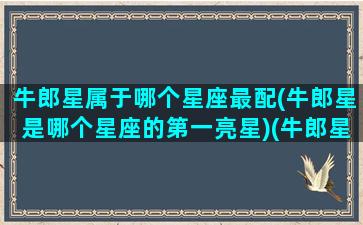 牛郎星属于哪个星座最配(牛郎星是哪个星座的第一亮星)(牛郎星